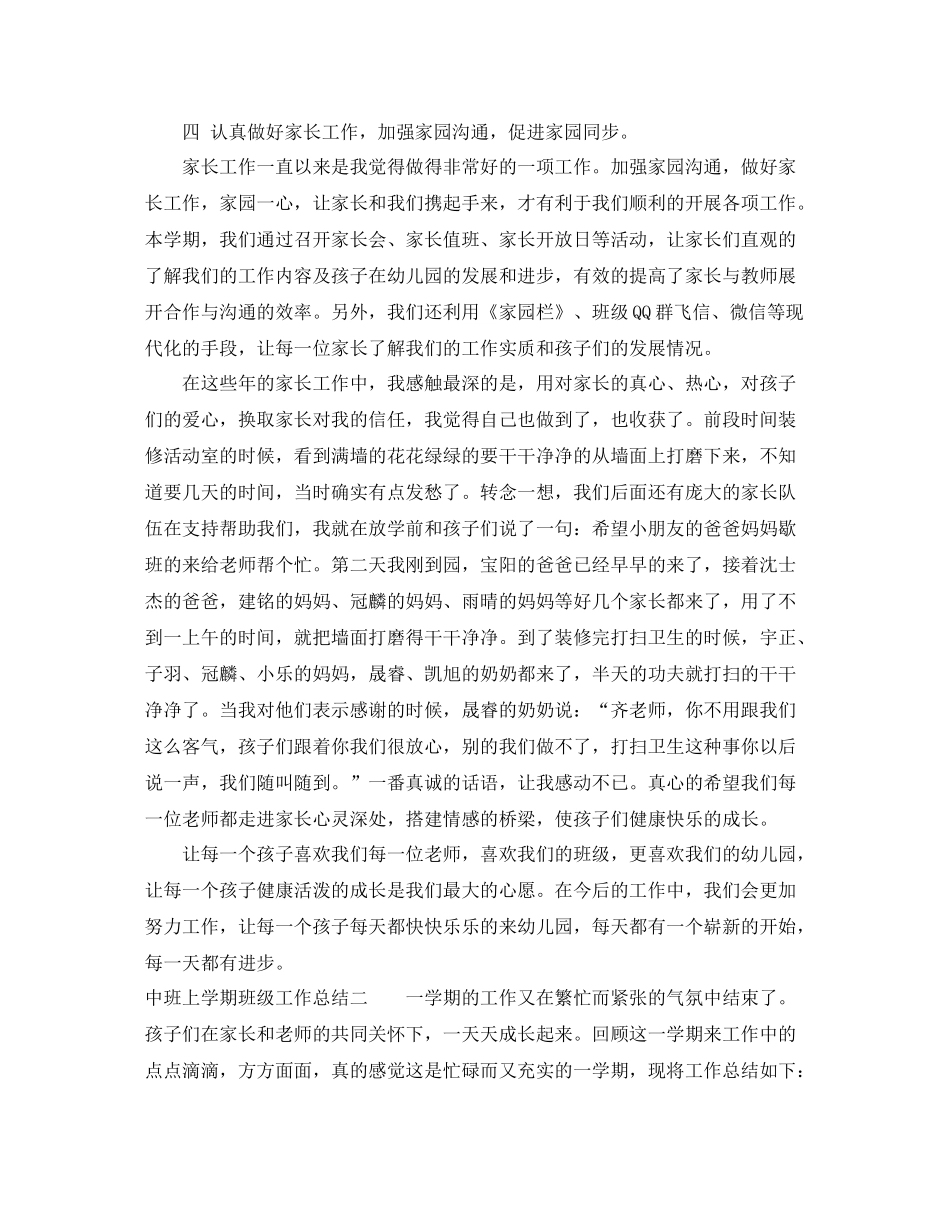 四 认真做好家长工作，加强家园沟通，促进家园同步。

家长工作一直以来是我觉得做得非常好的一项工作。加强家园沟通，做好家长工作，家园一心，让家长和我们携起手来，才有利于我们顺利的开展各项工作。本学期，我们通过召开家长会、家长值班、家长开放日等活动，让家长们直观的了解我们的工作内容及孩子在幼儿园的发展和进步，有效的提高了家长与教师展开合作与沟通的效率。另外，我们还利用《家园栏》、班级QQ群飞信、微信等现代化的手段，让每一位家长了解我们的工作实质和孩子们的发展情况。

在这些年的家长工作中，我感触最深的是，用对家长的真心、热心，对孩子们的爱心，换取家长对我的信任，我觉得自己也做到了，也收获了。前段时间装修活动室的时候，看到满墙的花花绿绿的要干干净净的从墙面上打磨下来，不知道要几天的时间，当时确实有点发愁了。转念一想，我们后面还有庞大的家长队伍在支持帮助我们，我就在放学前和孩子们说了一句：希望小朋友的爸爸妈妈歇班的来给老师帮个忙。第二天我刚到园，宝阳的爸爸已经早早的来了，接着沈士杰的爸爸，建铭的妈妈、冠麟的妈妈、雨晴的妈妈等好几个家长都来了，用了不到一上午的时间，就把墙面打磨得干干净净。到了装修完打扫卫生的时候，宇正、子羽、冠麟、小乐的妈妈，晟睿、凯旭的奶奶都来了，半天的功夫就打扫的干干净净了。当我对他们表示感谢的时候，晟睿的奶奶说：“齐老师，你不用跟我们这么客气，孩子们跟着你我们很放心，别的我们做不了，打扫卫生这种事你以后说一声，我们随叫随到。”一番真诚的话语，让我感动不已。真心的希望我们每一位老师都走进家长心灵深处，搭建情感的桥梁，使孩子们健康快乐的成长。

让每一个孩子喜欢我们每一位老师，喜欢我们的班级，更喜欢我们的幼儿园，让每一个孩子健康活泼的成长是我们最大的心愿。在今后的工作中，我们会更加努力工作，让每一个孩子每天都快快乐乐的来幼儿园，每天都有一个崭新的开始，每一天都有进步。

中班上学期班级工作总结二 一学期的工作又在繁忙而紧张的气氛中结束了。孩子们在家长和老师的共同关怀下，一天天成长起来。回顾这一学期来工作中的点点滴滴，方方面面，真的感觉这是忙碌而又充实的一学期，现将工作总结如下：